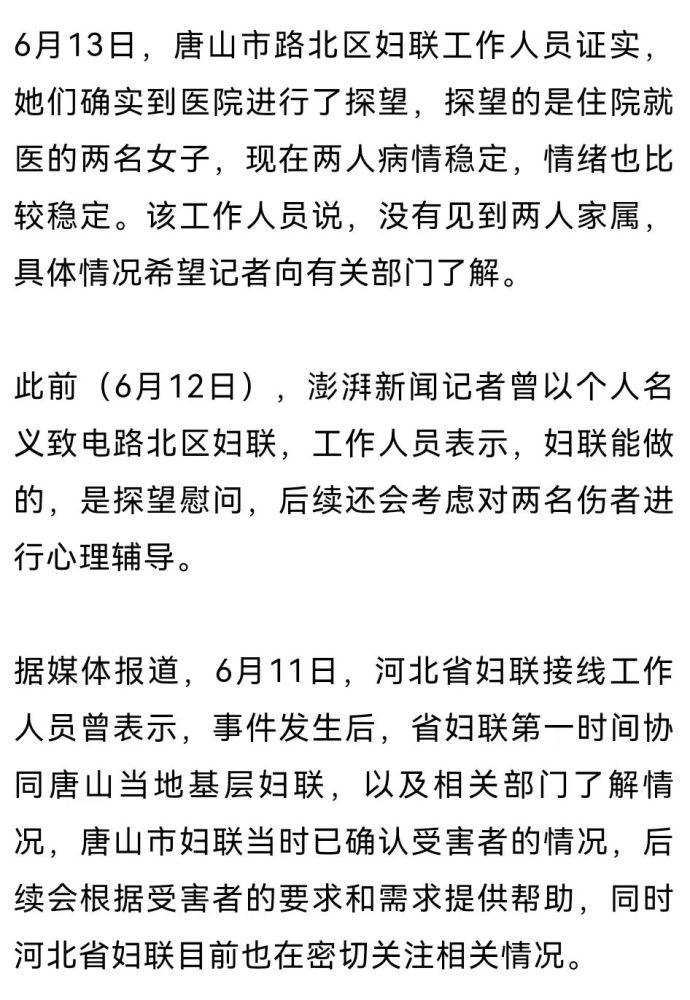 6月13日，唐山市路北区妇联工作人员证实，她们确实到医院进行了探望，探望的是住院就医的两名女子，现在两人病情稳定，情绪也比较稳定。该工作人员说，没有见到两人家属，具体情况希望记者向有关部门了解。

此前（6月12日），澎湃新闻记者曾以个人名义致电路北区妇联，工作人员表示，妇联能做的，是探望慰问，后续还会考虑对两名伤者进行心理辅导。

据媒体报道，6月11日，河北省妇联接线工作人员曾表示，事件发生后，省妇联第一时间协同唐山当地基层妇联，以及相关部门了解情况，唐山市妇联当时已确认受害者的情况，后续会根据受害者的要求和需求提供帮助，同时河北省妇联目前也在密切关注相关情况。